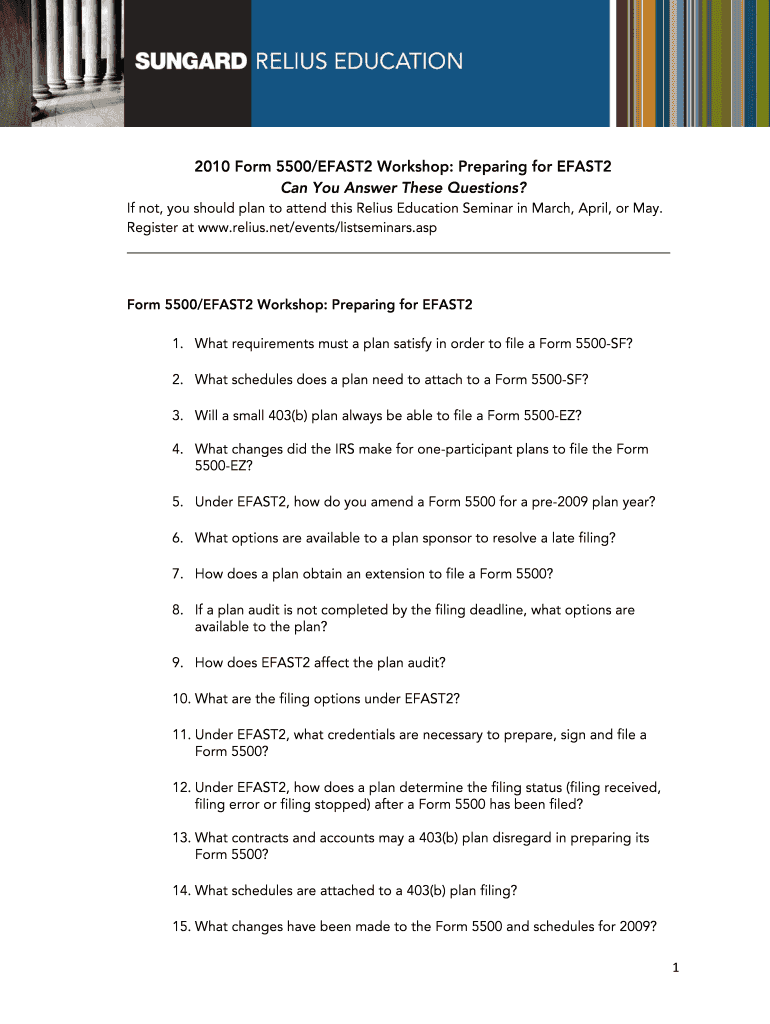 SUNGARD RELIUS EDUCATION

2010 Form 5500/EFAST2 Workshop: Preparing for EFAST2
Can You Answer These Questions?
If not, you should plan to attend this Relius Education Seminar in March, April, or May. Register at www.relius.net/events/listseminars.asp

Form 5500/EFAST2 Workshop: Preparing for EFAST2

1. What requirements must a plan satisfy in order to file a Form 5500-SF?

2. What schedules does a plan need to attach to a Form 5500-SF?

3. Will a small 403(b) plan always be able to file a Form 5500-EZ?

4. What changes did the IRS make for one-participant plans to file the Form 5500-EZ?

5. Under EFAST2, how do you amend a Form 5500 for a pre-2009 plan year?

6. What options are available to a plan sponsor to resolve a late filing?

7. How does a plan obtain an extension to file a Form 5500?

8. If a plan audit is not completed by the filing deadline, what options are available to the plan?

9. How does EFAST2 affect the plan audit?

10. What are the filing options under EFAST2?

11. Under EFAST2, what credentials are necessary to prepare, sign and file a Form 5500?

12. Under EFAST2, how does a plan determine the filing status (filing received, filing error or filing stopped) after a Form 5500 has been filed?

13. What contracts and accounts may a 403(b) plan disregard in preparing its Form 5500?

14. What schedules are attached to a 403(b) plan filing?

15. What changes have been made to the Form 5500 and schedules for 2009?

1